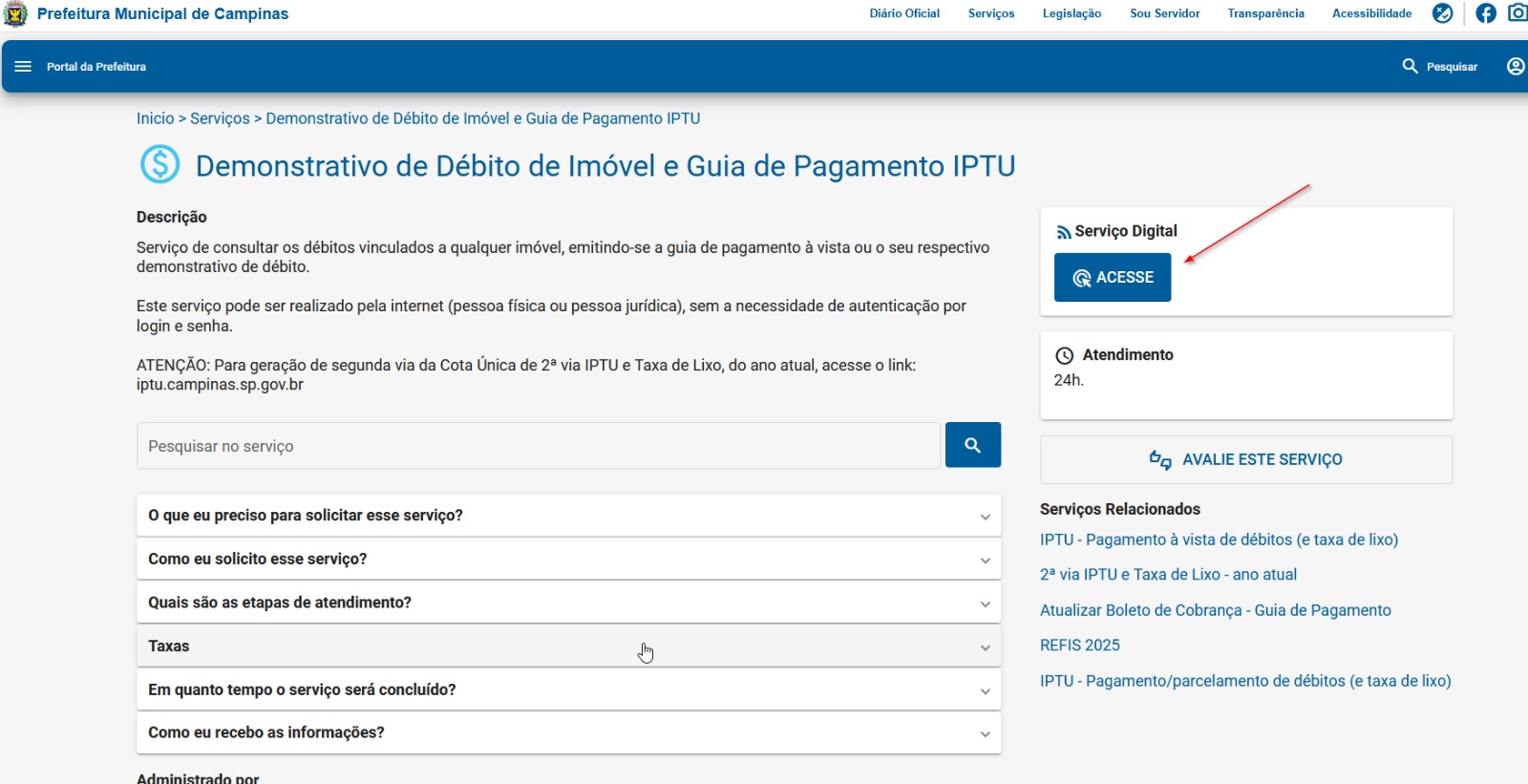 Prefeitura Municipal de Campinas

Diário Oficial Serviços Legislação Sou Servidor Transparência Acessibilidade

Portal da Prefeitura

Pesquisar

Inicio > Serviços > Demonstrativo de Débito de Imóvel e Guia de Pagamento IPTU

Demonstrativo de Débito de Imóvel e Guia de Pagamento IPTU

Descrição

Serviço de consultar os débitos vinculados a qualquer imóvel, emitindo-se a guia de pagamento à vista ou o seu respectivo demonstrativo de débito.

Este serviço pode ser realizado pela internet (pessoa física ou pessoa jurídica), sem a necessidade de autenticação por login e senha.

ATENÇÃO: Para geração de segunda via da Cota Única de 2ª via IPTU e Taxa de Lixo, do ano atual, acesse o link: iptu.campinas.sp.gov.br

Pesquisar no serviço

O que eu preciso para solicitar esse serviço?

Como eu solicito esse serviço?

Quais são as etapas de atendimento?

Taxas

Em quanto tempo o serviço será concluído?

Como eu recebo as informações?

Administrado por

Serviço Digital

ACESSE

Atendimento

24h.

AVALIE ESTE SERVIÇO

Serviços Relacionados

IPTU - Pagamento à vista de débitos (e taxa de lixo)

2ª via IPTU e Taxa de Lixo - ano atual

Atualizar Boleto de Cobrança - Guia de Pagamento

REFIS 2025

IPTU - Pagamento/parcelamento de débitos (e taxa de lixo)